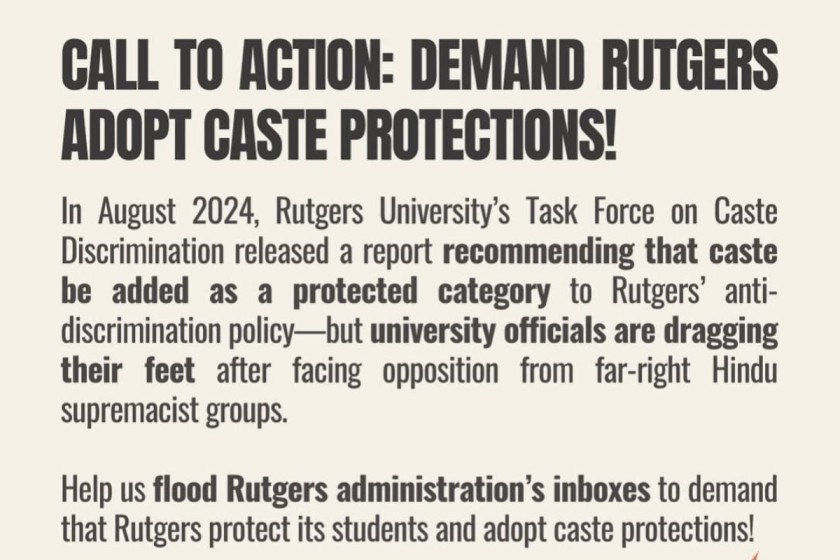 CALL TO ACTION: DEMAND RUTGERS ADOPT CASTE PROTECTIONS!

In August 2024, Rutgers University's Task Force on Caste Discrimination released a report recommending that caste be added as a protected category to Rutgers' anti-discrimination policy—but university officials are dragging their feet after facing opposition from far-right Hindu supremacist groups.

Help us flood Rutgers administration's inboxes to demand that Rutgers protect its students and adopt caste protections!